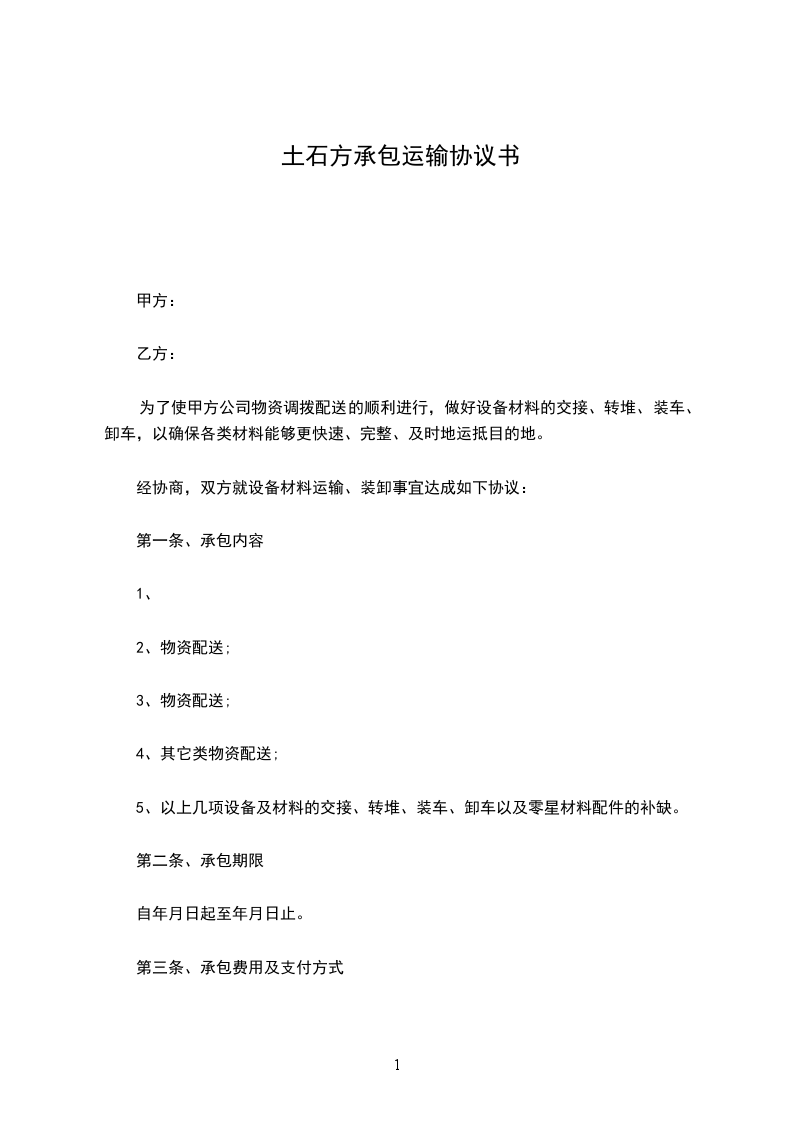 土石方承包运输协议书

甲方：

乙方：

为了使甲方公司物资调拨配送的顺利进行，做好设备材料的交接、转堆、装车、卸车，以确保各类材料能够更快速、完整、及时地运抵目的地。

经协商，双方就设备材料运输、装卸事宜达成如下协议：

第一条、承包内容

1、

2、物资配送;

3、物资配送;

4、其它类物资配送;

5、以上几项设备及材料的交接、转堆、装车、卸车以及零星材料配件的补缺。

第二条、承包期限

自年月日起至年月日止。

第三条、承包费用及支付方式

1